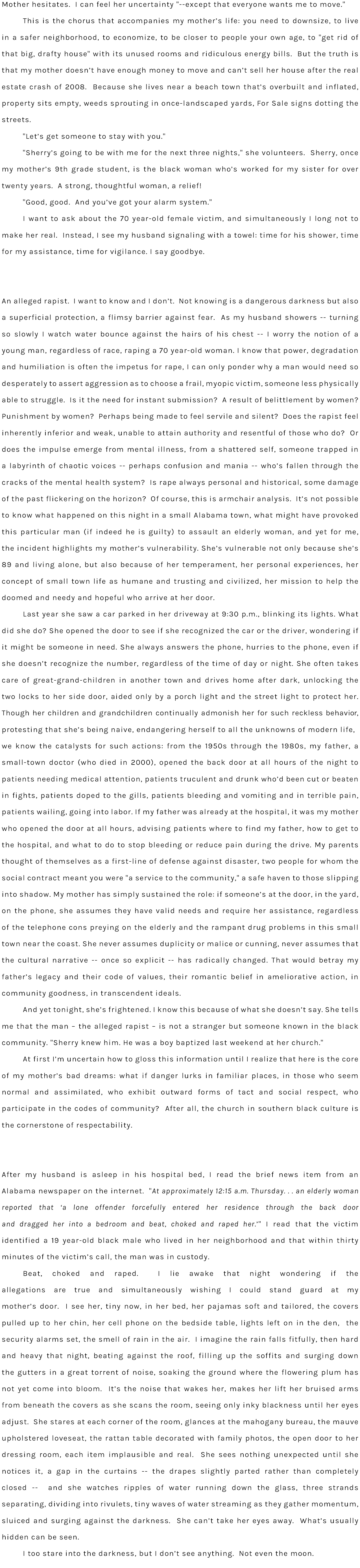 Mother hesitates. I can feel her uncertainty "--except that everyone wants me to move."

This is the chorus that accompanies my mother's life: you need to downsize, to live in a safer neighborhood, to economize, to be closer to people your own age, to "get rid of that big, drafty house" with its unused rooms and ridiculous energy bills. But the truth is that my mother doesn't have enough money to move and can't sell her house after the real estate crash of 2008. Because she lives near a beach town that's overbuilt and inflated, property sits empty, weeds sprouting in once-landscaped yards, For Sale signs dotting the streets.

"Let's get someone to stay with you."

"Sherry's going to be with me for the next three nights," she volunteers. Sherry, once my mother's 9th grade student, is the black woman who's worked for my sister for over twenty years. A strong, thoughtful woman, a relief!

"Good, good. And you've got your alarm system."

I want to ask about the 70 year-old female victim, and simultaneously I long not to make her real. Instead, I see my husband signaling with a towel: time for his shower, time for my assistance, time for vigilance. I say goodbye.

An alleged rapist. I want to know and I don't. Not knowing is a dangerous darkness but also a superficial protection, a flimsy barrier against fear. As my husband showers -- turning so slowly I watch water bounce against the hairs of his chest -- I worry the notion of a young man, regardless of race, raping a 70 year-old woman. I know that power, degradation and humiliation is often the impetus for rape, I can only ponder why a man would need so desperately to assert aggression as to choose a frail, myopic victim, someone less physically able to struggle. Is it the need for instant submission? A result of belittlement by women? Punishment by women? Perhaps being made to feel servile and silent? Does the rapist feel inherently inferior and weak, unable to attain authority and resentful of those who do? Or does the impulse emerge from mental illness, from a shattered self, someone trapped in a labyrinth of chaotic voices -- perhaps confusion and mania -- who's fallen through the cracks of the mental health system? Is rape always personal and historical, some damage of the past flickering on the horizon? Of course, this is armchair analysis. It's not possible to know what happened on this night in a small Alabama town, what might have provoked this particular man (if indeed he is guilty) to assault an elderly woman, and yet for me, the incident highlights my mother's vulnerability. She's vulnerable not only because she's 89 and living alone, but also because of her temperament, her personal experiences, her concept of small town life as humane and trusting and civilized, her mission to help the doomed and needy and hopeful who arrive at her door.

Last year she saw a car parked in her driveway at 9:30 p.m., blinking its lights. What did she do? She opened the door to see if she recognized the car or the driver, wondering if it might be someone in need. She always answers the phone, hurries to the phone, even if she doesn't recognize the number, regardless of the time of day or night. She often takes care of great-grand-children in another town and drives home after dark, unlocking the two locks to her side door, aided only by a porch light and the street light to protect her. Though her children and grandchildren continually admonish her for such reckless behavior, protesting that she's being naive, endangering herself to all the unknowns of modern life, we know the catalysts for such actions: from the 1950s through the 1980s, my father, a small-town doctor (who died in 2000), opened the back door at all hours of the night to patients needing medical attention, patients truculent and drunk who'd been cut or beaten in fights, patients doped to the gills, patients bleeding and vomiting and in terrible pain, patients wailing, going into labor. If my father was already at the hospital, it was my mother who opened the door at all hours, advising patients where to find my father, how to get to the hospital, and what to do to stop bleeding or reduce pain during the drive. My parents thought of themselves as a first-line of defense against disaster, two people for whom the social contract meant you were "a service to the community," a safe haven to those slipping into shadow. My mother has simply sustained the role: if someone's at the door, in the yard, on the phone, she assumes they have valid needs and require her assistance, regardless of the telephone cons preying on the elderly and the rampant drug problems in this small town near the coast. She never assumes duplicity or malice or cunning, never assumes that the cultural narrative -- once so explicit -- has radically changed. That would betray my father's legacy and their code of values, their romantic belief in ameliorative action, in community goodness, in transcendent ideals.

And yet tonight, she's frightened. I know this because of what she doesn't say. She tells me that the man – the alleged rapist – is not a stranger but someone known in the black community. "Sherry knew him. He was a boy baptized last weekend at her church."

At first I'm uncertain how to gloss this information until I realize that here is the core of my mother's bad dreams: what if danger lurks in familiar places, in those who seem normal and assimilated, who exhibit outward forms of tact and social respect, who participate in the codes of community? After all, the church in southern black culture is the cornerstone of respectability.

After my husband is asleep in his hospital bed, I read the brief news item from an Alabama newspaper on the internet. "At approximately 12:15 a.m. Thursday. . . an elderly woman reported that 'a lone offender forcefully entered her residence through the back door and dragged her into a bedroom and beat, choked and raped her.'" I read that the victim identified a 19 year-old black male who lived in her neighborhood and that within thirty minutes of the victim's call, the man was in custody.

Beat, choked and raped. I lie awake that night wondering if the allegations are true and simultaneously wishing I could stand guard at my mother's door. I see her, tiny now, in her bed, her pajamas soft and tailored, the covers pulled up to her chin, her cell phone on the bedside table, lights left on in the den, the security alarms set, the smell of rain in the air. I imagine the rain falls fitfully, then hard and heavy that night, beating against the roof, filling up the soffits and surging down the gutters in a great torrent of noise, soaking the ground where the flowering plum has not yet come into bloom. It's the noise that wakes her, makes her lift her bruised arms from beneath the covers as she scans the room, seeing only inky blackness until her eyes adjust. She stares at each corner of the room, glances at the mahogany bureau, the mauve upholstered loveseat, the rattan table decorated with family photos, the open door to her dressing room, each item implausible and real. She sees nothing unexpected until she notices it, a gap in the curtains -- the drapes slightly parted rather than completely closed -- and she watches ripples of water running down the glass, three strands separating, dividing into rivulets, tiny waves of water streaming as they gather momentum, sluiced and surging against the darkness. She can't take her eyes away. What's usually hidden can be seen.

I too stare into the darkness, but I don't see anything. Not even the moon.